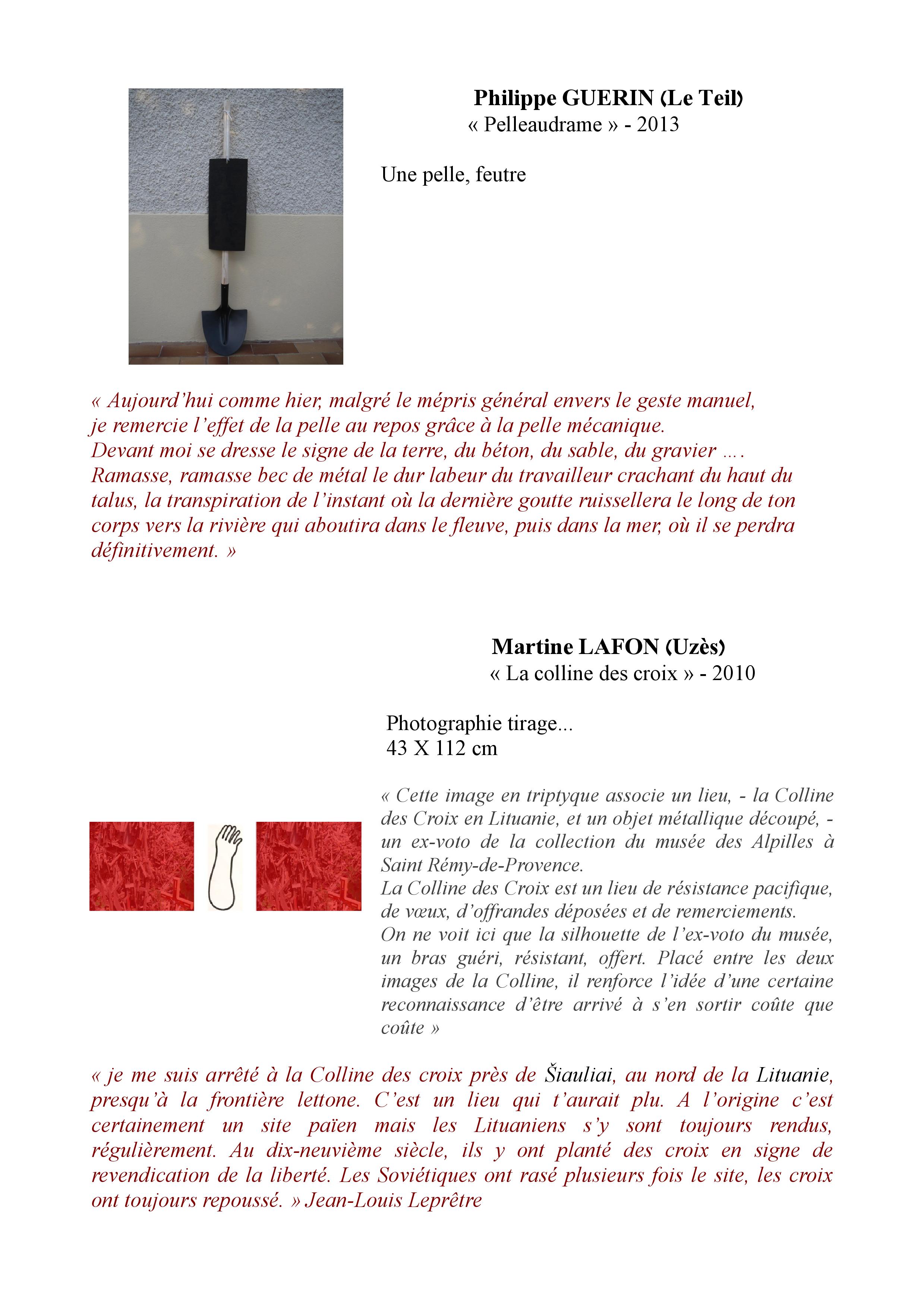 Philippe GUERIN (Le Teil)
« Pelleaudrame » - 2013

Une pelle, feutre

« Aujourd'hui comme hier, malgré le mépris général envers le geste manuel, je remercie l'effet de la pelle au repos grâce à la pelle mécanique. Devant moi se dresse le signe de la terre, du béton, du sable, du gravier …. Ramasse, ramasse bec de métal le dur labeur du travailleur crachant du haut du talus, la transpiration de l'instant où la dernière goutte ruissellera le long de ton corps vers la rivière qui aboutira dans le fleuve, puis dans la mer, où il se perdra définitivement. »

Martine LAFON (Uzès)
« La colline des croix » - 2010

Photographie tirage...
43 X 112 cm

« Cette image en triptyque associe un lieu, - la Colline des Croix en Lituanie, et un objet métallique découpé, - un ex-voto de la collection du musée des Alpilles à Saint Rémy-de-Provence.
La Colline des Croix est un lieu de résistance pacifique, de vœux, d'offrandes déposées et de remerciements.
On ne voit ici que la silhouette de l'ex-voto du musée, un bras guéri, résistant, offert. Placé entre les deux images de la Colline, il renforce l'idée d'une certaine reconnaissance d'être arrivé à s'en sortir coûte que coûte »

« je me suis arrêté à la Colline des croix près de Šiauliai, au nord de la Lituanie, presqu'à la frontière lettone. C'est un lieu qui t'aurait plu. A l'origine c'est certainement un site païen mais les Lituaniens s'y sont toujours rendus, régulièrement. Au dix-neuvième siècle, ils y ont planté des croix en signe de revendication de la liberté. Les Soviétiques ont rasé plusieurs fois le site, les croix ont toujours repoussé. » Jean-Louis Leprêtre